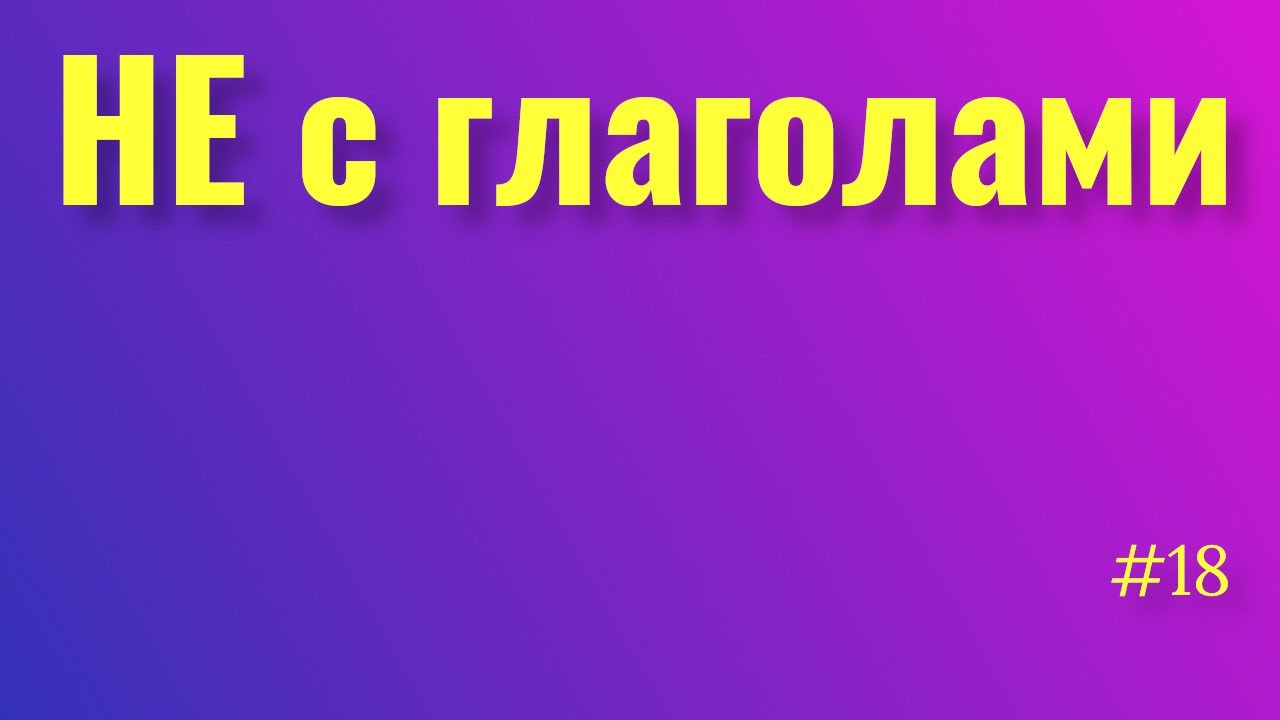 НЕ с глаголами

#18